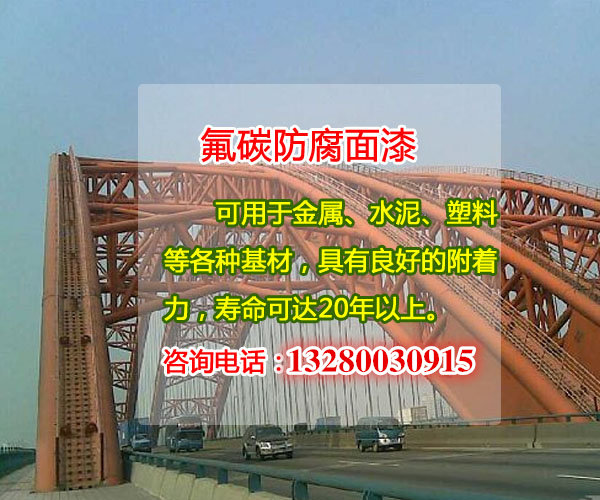 氟碳防腐面漆

可用于金属、水泥、塑料等各种基材，具有良好的附着力，寿命可达20年以上。

咨询电话：13280030915